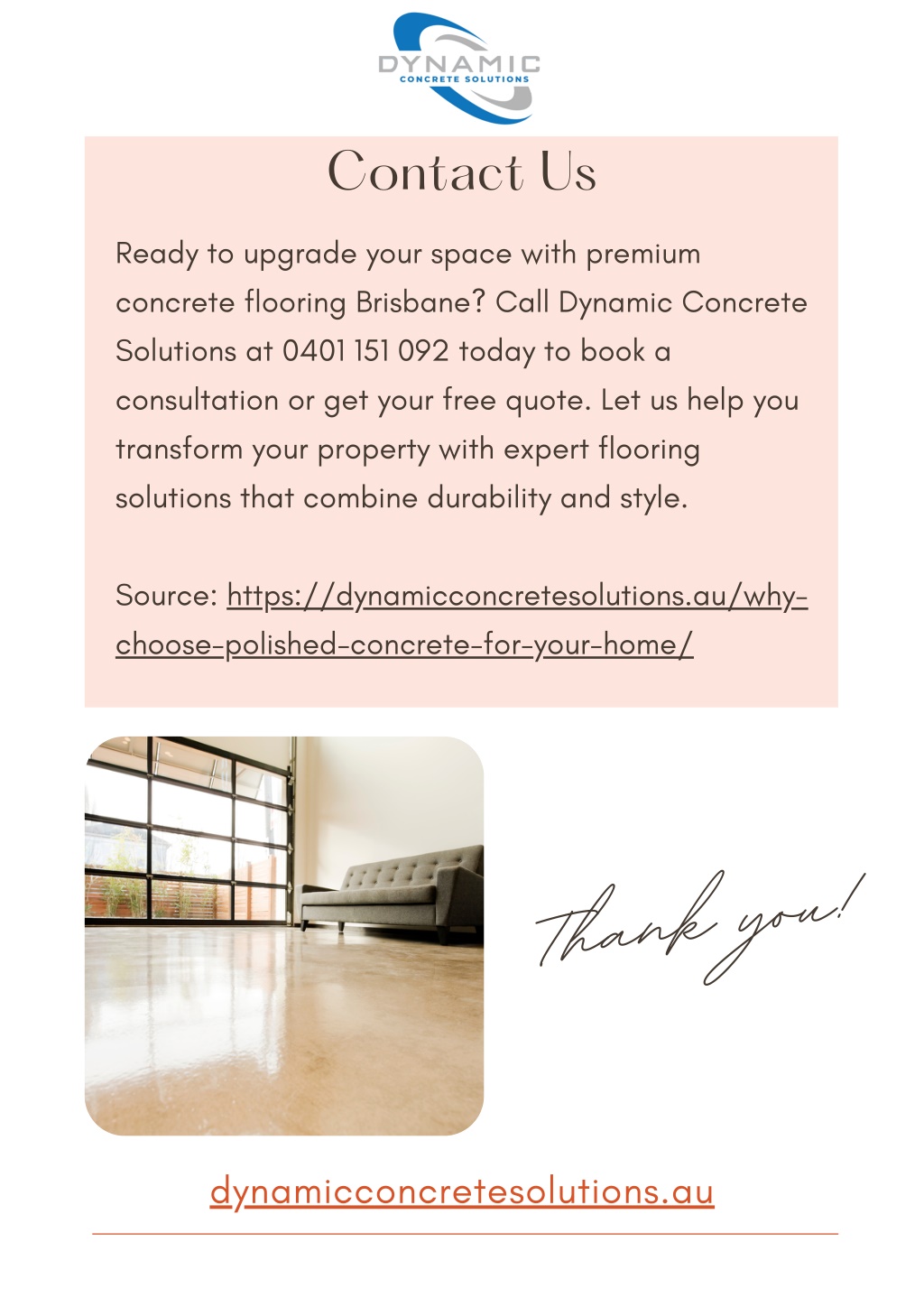 DYNAMIC
CONCRETE SOLUTIONS

Contact Us

Ready to upgrade your space with premium concrete flooring Brisbane? Call Dynamic Concrete Solutions at 0401 151 092 today to book a consultation or get your free quote. Let us help you transform your property with expert flooring solutions that combine durability and style.

Source: https://dynamicconcretesolutions.au/why-choose-polished-concrete-for-your-home/

Thank you!

dynamicconcretesolutions.au